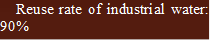 Reuse rate of industrial water: 90%